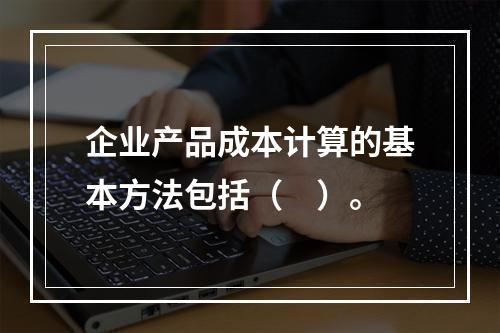 企业产品成本计算的基本方法包括（　）。